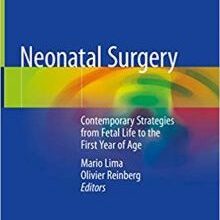 Neonatal Surgery

Contemporary Strategies from Fetal Life to the First Year of Age

Mario Lima
Olivier Reinberg
Editors